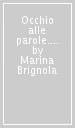 Occhio alle parole.... by Marina Brignola